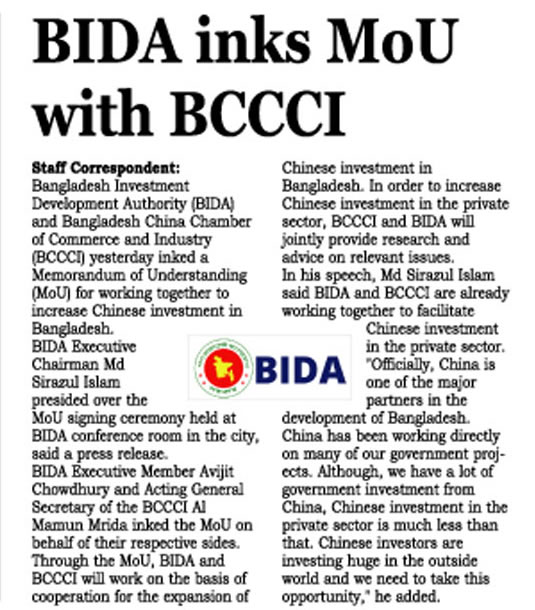 BIDA inks MoU with BCCCI

Staff Correspondent:
Bangladesh Investment Development Authority (BIDA) and Bangladesh China Chamber of Commerce and Industry (BCCCI) yesterday inked a Memorandum of Understanding (MoU) for working together to increase Chinese investment in Bangladesh.
BIDA Executive Chairman Md Sirazul Islam presided over the MoU signing ceremony held at BIDA conference room in the city, said a press release.
BIDA Executive Member Avijit Chowdhury and Acting General Secretary of the BCCCI Al Mamun Mrida inked the MoU on behalf of their respective sides.
Through the MoU, BIDA and BCCCI will work on the basis of cooperation for the expansion of Chinese investment in Bangladesh. In order to increase Chinese investment in the private sector, BCCCI and BIDA will jointly provide research and advice on relevant issues.
In his speech, Md Sirazul Islam said BIDA and BCCCI are already working together to facilitate Chinese investment in the private sector. "Officially, China is one of the major partners in the development of Bangladesh. China has been working directly on many of our government projects. Although, we have a lot of government investment from China, Chinese investment in the private sector is much less than that. Chinese investors are investing huge in the outside world and we need to take this opportunity," he added.

BIDA